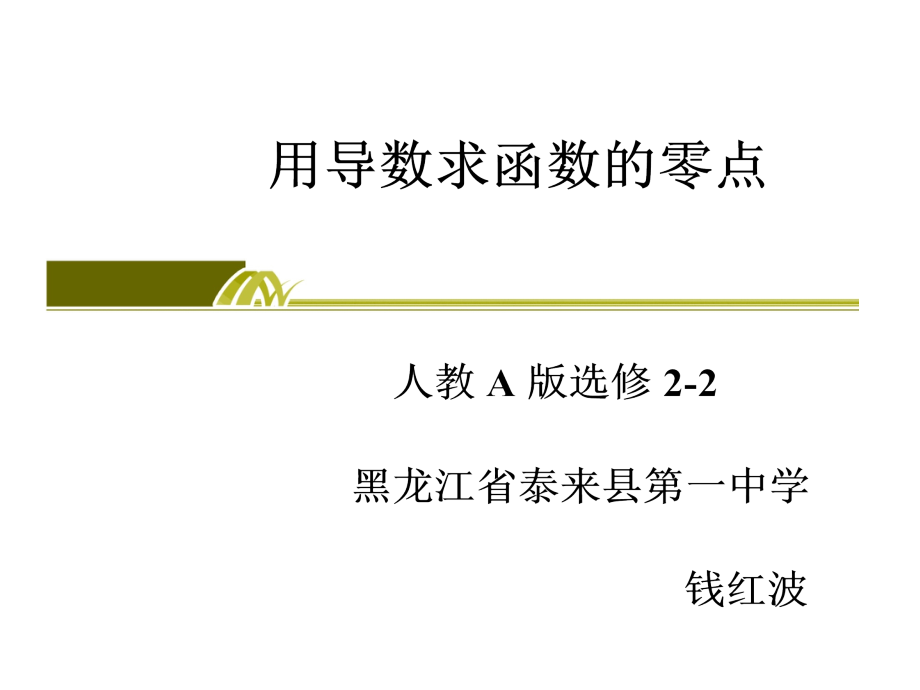 用导数求函数的零点

人教 A 版选修 2-2

黑龙江省泰来县第一中学

钱红波